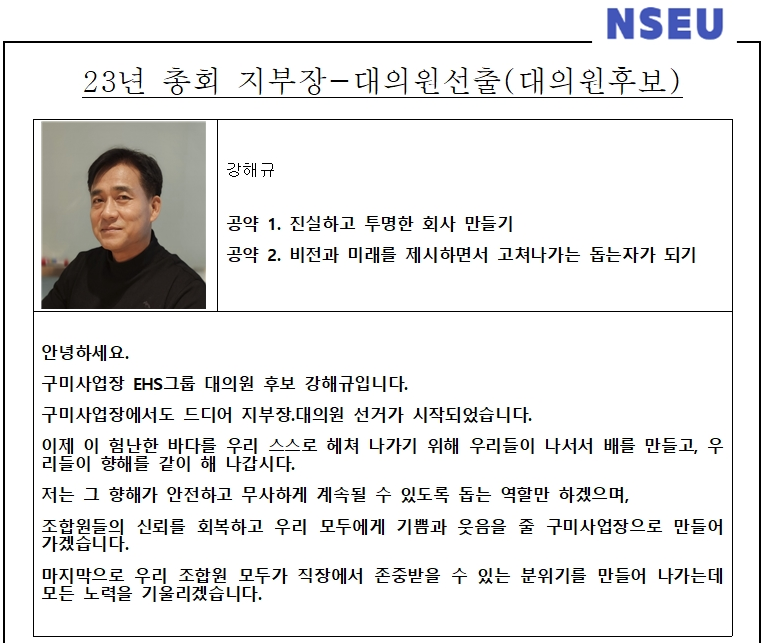 NSEU

23년 총회 지부장-대의원선출(대의원후보)

강해규

공약 1. 진실하고 투명한 회사 만들기

공약 2. 비전과 미래를 제시하면서 고쳐나가는 돕는자가 되기

안녕하세요.

구미사업장 EHS그룹 대의원 후보 강해규입니다.

구미사업장에서도 드디어 지부장.대의원 선거가 시작되었습니다.

이제 이 험난한 바다를 우리 스스로 헤쳐 나가기 위해 우리들이 나서서 배를 만들고, 우리들이 항해를 같이 해 나갑시다.

저는 그 항해가 안전하고 무사하게 계속될 수 있도록 돕는 역할만 하겠으며,

조합원들의 신뢰를 회복하고 우리 모두에게 기쁨과 웃음을 줄 구미사업장으로 만들어 가겠습니다.

마지막으로 우리 조합원 모두가 직장에서 존중받을 수 있는 분위기를 만들어 나가는데 모든 노력을 기울리겠습니다.